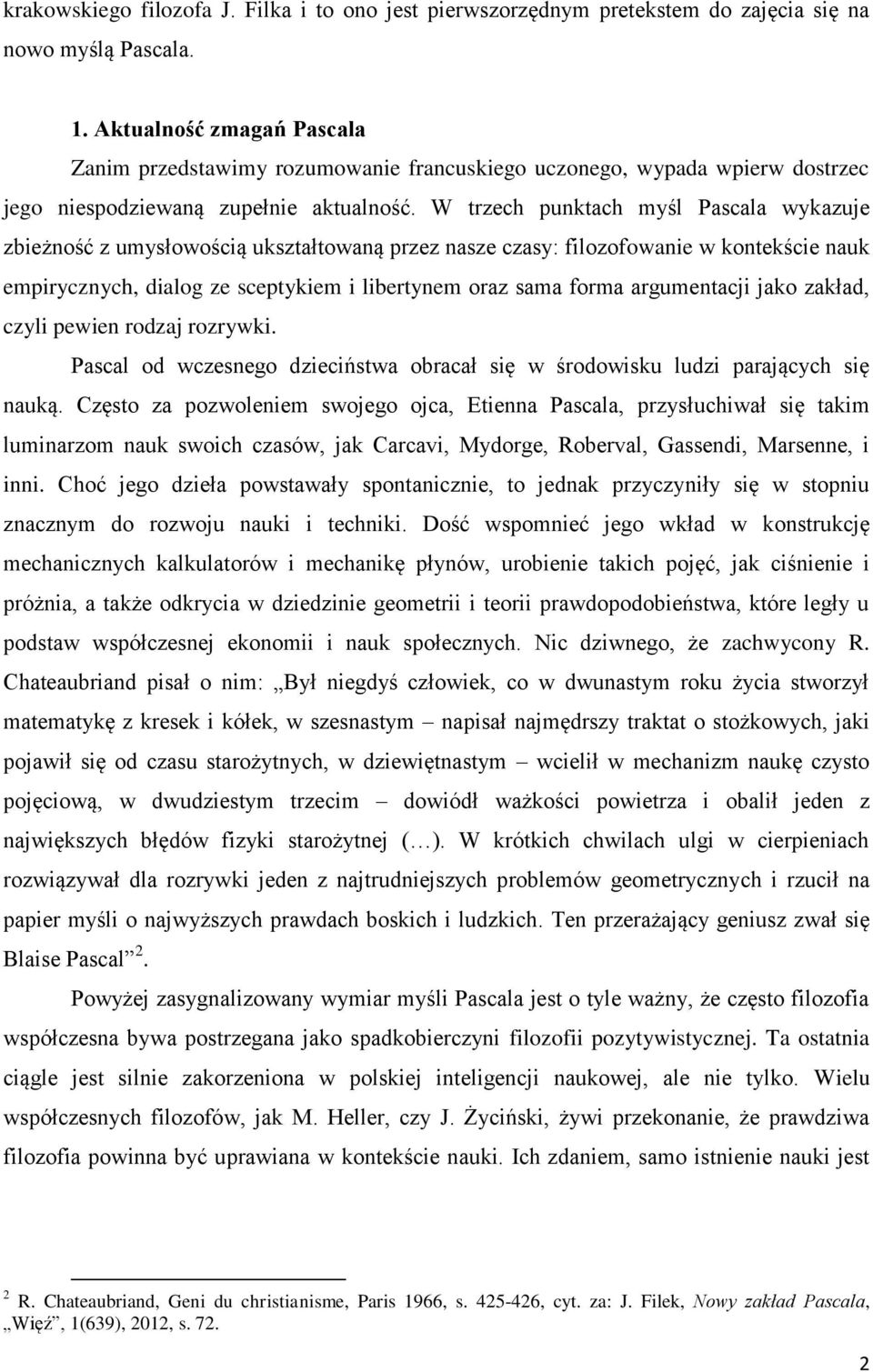 krakowskiego filozofa J. Filka i to ono jest pierwszorzędnym pretekstem do zajęcia się na nowo myślą Pascala.

1. Aktualność zmagań Pascala

Zanim przedstawimy rozumowanie francuskiego uczonego, wypada wpierw dostrzec jego niespodziewaną zupełnie aktualność. W trzech punktach myśl Pascala wykazuje zbieżność z umysłowością ukształtowaną przez nasze czasy: filozofowanie w kontekście nauk empirycznych, dialog ze sceptykiem i libertynem oraz sama forma argumentacji jako zakład, czyli pewien rodzaj rozrywki.

Pascal od wczesnego dzieciństwa obracał się w środowisku ludzi parających się nauką. Często za pozwoleniem swojego ojca, Etienna Pascala, przysłuchiwał się takim luminarzom nauk swoich czasów, jak Carcavi, Mydorge, Roberval, Gassendi, Marsenne, i inni. Choć jego dzieła powstawały spontanicznie, to jednak przyczyniły się w stopniu znacznym do rozwoju nauki i techniki. Dość wspomnieć jego wkład w konstrukcję mechanicznych kalkulatorów i mechanikę płynów, urobienie takich pojęć, jak ciśnienie i próżnia, a także odkrycia w dziedzinie geometrii i teorii prawdopodobieństwa, które legły u podstaw współczesnej ekonomii i nauk społecznych. Nic dziwnego, że zachwycony R. Chateaubriand pisał o nim: „Był niegdyś człowiek, co w dwunastym roku życia stworzył matematykę z kresek i kółek, w szesnastym – napisał najmędrszy traktat o stożkowych, jaki pojawił się od czasu starożytnych, w dziewiętnastym – wcielił w mechanizm naukę czysto pojęciową, w dwudziestym trzecim – dowiódł ważkości powietrza i obalił jeden z największych błędów fizyki starożytnej (…). W krótkich chwilach ulgi w cierpieniach rozwiązywał dla rozrywki jeden z najtrudniejszych problemów geometrycznych i rzucił na papier myśli o najwyższych prawdach boskich i ludzkich. Ten przerażający geniusz zwał się Blaise Pascal”$^2$.

Powyżej zasygnalizowany wymiar myśli Pascala jest o tyle ważny, że często filozofia współczesna bywa postrzegana jako spadkobierczyni filozofii pozytywistycznej. Ta ostatnia ciągle jest silnie zakorzeniona w polskiej inteligencji naukowej, ale nie tylko. Wielu współczesnych filozofów, jak M. Heller, czy J. Życiński, żywi przekonanie, że prawdziwa filozofia powinna być uprawiana w kontekście nauki. Ich zdaniem, samo istnienie nauki jest

$^2$ R. Chateaubriand, Geni du christianisme, Paris 1966, s. 425-426, cyt. za: J. Filek, Nowy zakład Pascala, „Więź”, 1(639), 2012, s. 72.

2